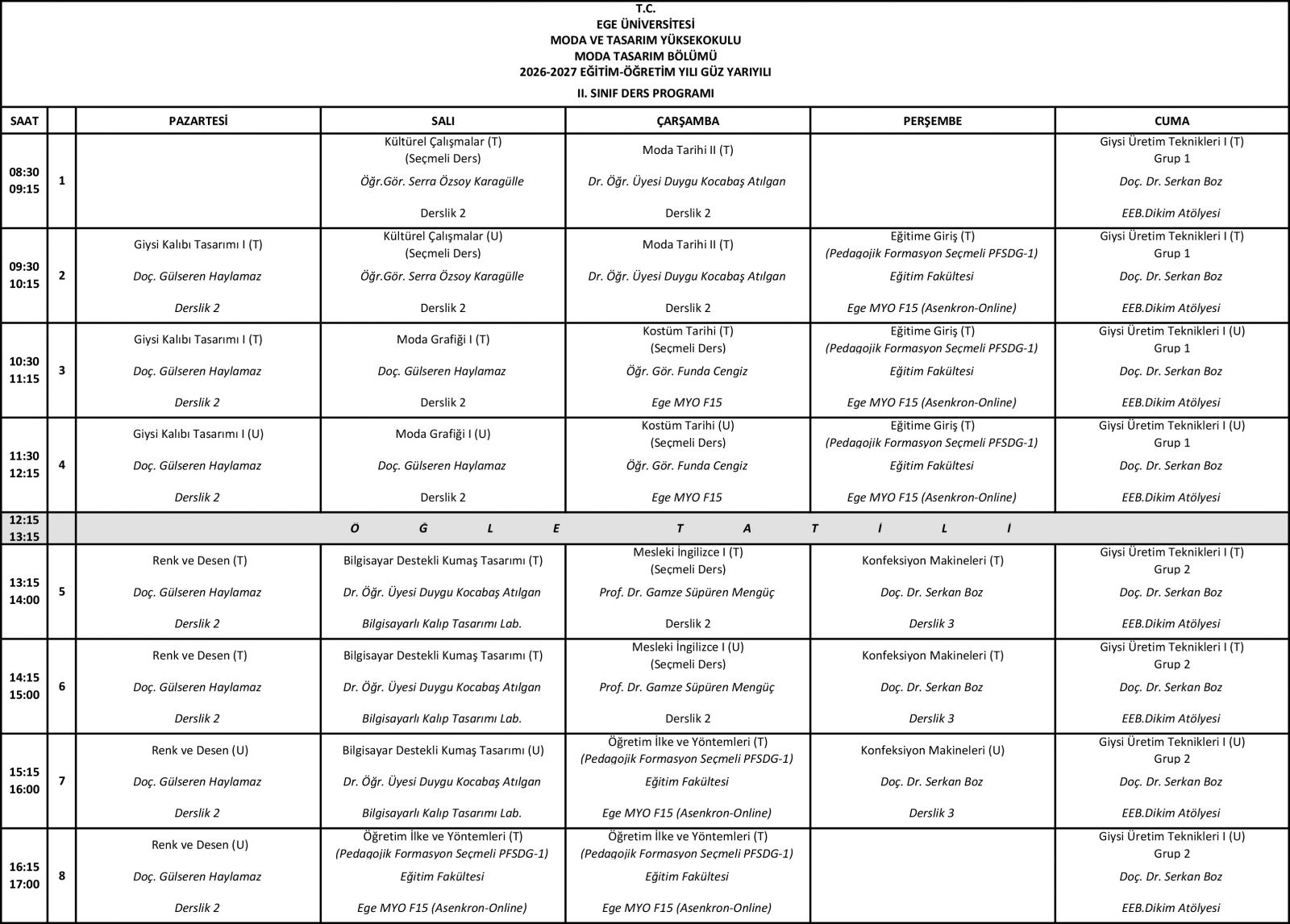 T.C.
EGE ÜNİVERSİTESİ
MODA VE TASARIM YÜKSEKOKULU
MODA TASARIM BÖLÜMÜ
2026-2027 EĞİTİM-ÖĞRETİM YILI GÜZ YARIYILI
II. SINIF DERS PROGRAMI

| SAAT | | PAZARTESİ | SALI | ÇARŞAMBA | PERŞEMBE | CUMA |
|---|---|---|---|---|---|---|
| 08:30 09:15 | 1 | | Kültürel Çalışmalar (T) (Seçmeli Ders) Öğr.Gör. Serra Özsoy Karagülle Derslik 2 | Moda Tarihi II (T) Dr. Öğr. Üyesi Duygu Kocabaş Atılgan Derslik 2 | | Giysi Üretim Teknikleri I (T) Grup 1 Doç. Dr. Serkan Boz EEB.Dikim Atölyesi |
| 09:30 10:15 | 2 | Giysi Kalıbı Tasarımı I (T) Doç. Gülseren Haylamaz Derslik 2 | Kültürel Çalışmalar (U) (Seçmeli Ders) Öğr.Gör. Serra Özsoy Karagülle Derslik 2 | Moda Tarihi II (T) Dr. Öğr. Üyesi Duygu Kocabaş Atılgan Derslik 2 | Eğitime Giriş (T) (Pedagojik Formasyon Seçmeli PFSDG-1) Eğitim Fakültesi Ege MYO F15 (Asenkron-Online) | Giysi Üretim Teknikleri I (T) Grup 1 Doç. Dr. Serkan Boz EEB.Dikim Atölyesi |
| 10:30 11:15 | 3 | Giysi Kalıbı Tasarımı I (T) Doç. Gülseren Haylamaz Derslik 2 | Moda Grafiği I (T) Doç. Gülseren Haylamaz Derslik 2 | Kostüm Tarihi (T) (Seçmeli Ders) Öğr. Gör. Funda Cengiz Ege MYO F15 | Eğitime Giriş (T) (Pedagojik Formasyon Seçmeli PFSDG-1) Eğitim Fakültesi Ege MYO F15 (Asenkron-Online) | Giysi Üretim Teknikleri I (U) Grup 1 Doç. Dr. Serkan Boz EEB.Dikim Atölyesi |
| 11:30 12:15 | 4 | Giysi Kalıbı Tasarımı I (U) Doç. Gülseren Haylamaz Derslik 2 | Moda Grafiği I (U) Doç. Gülseren Haylamaz Derslik 2 | Kostüm Tarihi (U) (Seçmeli Ders) Öğr. Gör. Funda Cengiz Ege MYO F15 | Eğitime Giriş (T) (Pedagojik Formasyon Seçmeli PFSDG-1) Eğitim Fakültesi Ege MYO F15 (Asenkron-Online) | Giysi Üretim Teknikleri I (U) Grup 1 Doç. Dr. Serkan Boz EEB.Dikim Atölyesi |
| 12:15 13:15 | | Ö Ğ L E T A T İ L İ | | | | |
| 13:15 14:00 | 5 | Renk ve Desen (T) Doç. Gülseren Haylamaz Derslik 2 | Bilgisayar Destekli Kumaş Tasarımı (T) Dr. Öğr. Üyesi Duygu Kocabaş Atılgan Bilgisayarlı Kalıp Tasarımı Lab. | Mesleki İngilizce I (T) (Seçmeli Ders) Prof. Dr. Gamze Süpüren Mengüç Derslik 2 | Konfeksiyon Makineleri (T) Doç. Dr. Serkan Boz Derslik 3 | Giysi Üretim Teknikleri I (T) Grup 2 Doç. Dr. Serkan Boz EEB.Dikim Atölyesi |
| 14:15 15:00 | 6 | Renk ve Desen (T) Doç. Gülseren Haylamaz Derslik 2 | Bilgisayar Destekli Kumaş Tasarımı (T) Dr. Öğr. Üyesi Duygu Kocabaş Atılgan Bilgisayarlı Kalıp Tasarımı Lab. | Mesleki İngilizce I (U) (Seçmeli Ders) Prof. Dr. Gamze Süpüren Mengüç Derslik 2 | Konfeksiyon Makineleri (T) Doç. Dr. Serkan Boz Derslik 3 | Giysi Üretim Teknikleri I (T) Grup 2 Doç. Dr. Serkan Boz EEB.Dikim Atölyesi |
| 15:15 16:00 | 7 | Renk ve Desen (U) Doç. Gülseren Haylamaz Derslik 2 | Bilgisayar Destekli Kumaş Tasarımı (U) Dr. Öğr. Üyesi Duygu Kocabaş Atılgan Bilgisayarlı Kalıp Tasarımı Lab. | Öğretim İlke ve Yöntemleri (T) (Pedagojik Formasyon Seçmeli PFSDG-1) Eğitim Fakültesi Ege MYO F15 (Asenkron-Online) | Konfeksiyon Makineleri (U) Doç. Dr. Serkan Boz Derslik 3 | Giysi Üretim Teknikleri I (U) Grup 2 Doç. Dr. Serkan Boz EEB.Dikim Atölyesi |
| 16:15 17:00 | 8 | Renk ve Desen (U) Doç. Gülseren Haylamaz Derslik 2 | Öğretim İlke ve Yöntemleri (T) (Pedagojik Formasyon Seçmeli PFSDG-1) Eğitim Fakültesi Ege MYO F15 (Asenkron-Online) | Öğretim İlke ve Yöntemleri (T) (Pedagojik Formasyon Seçmeli PFSDG-1) Eğitim Fakültesi Ege MYO F15 (Asenkron-Online) | | Giysi Üretim Teknikleri I (U) Grup 2 Doç. Dr. Serkan Boz EEB.Dikim Atölyesi |